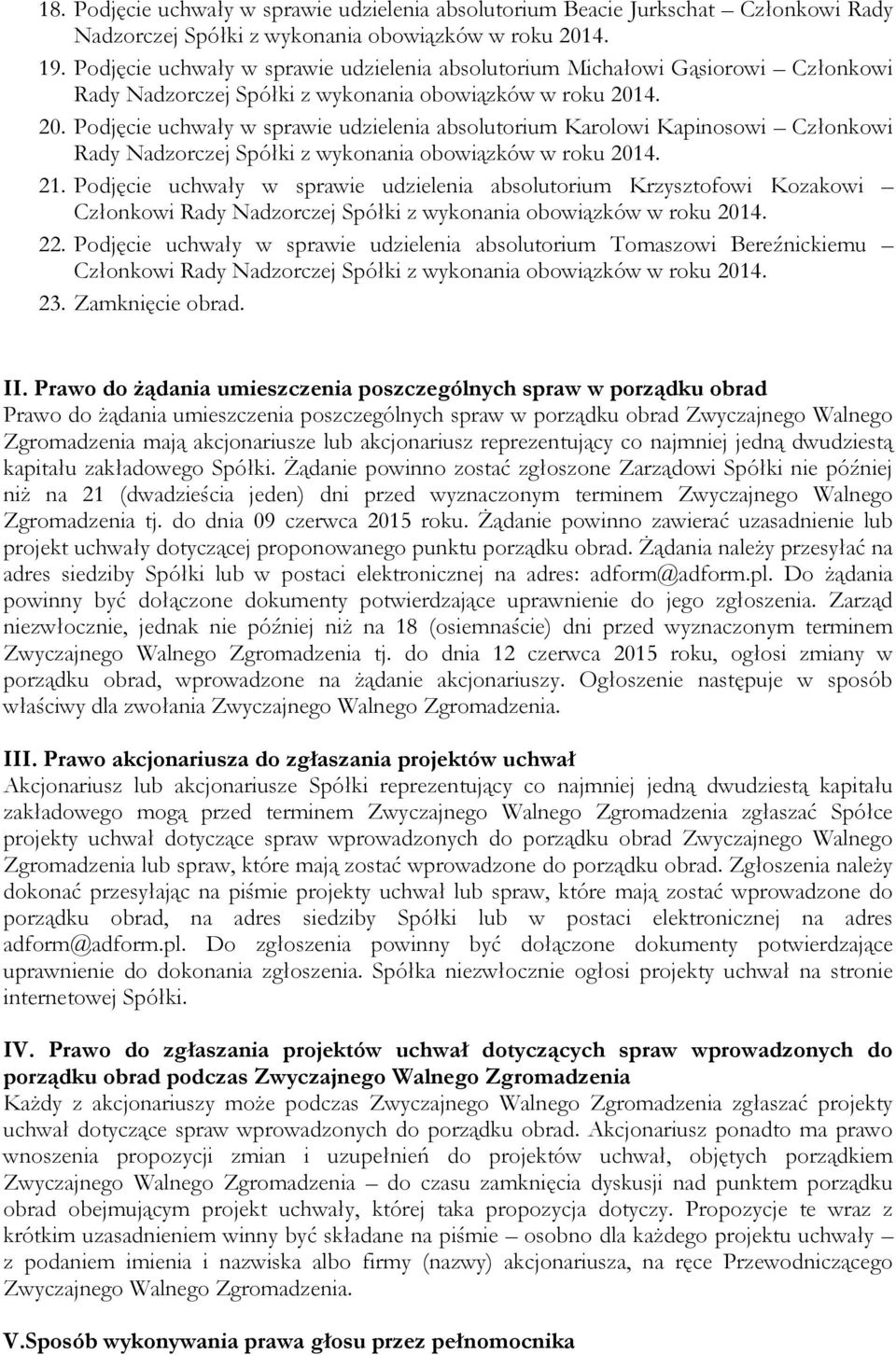 18. Podjęcie uchwały w sprawie udzielenia absolutorium Beacie Jurkschat – Członkowi Rady Nadzorczej Spółki z wykonania obowiązków w roku 2014.

19. Podjęcie uchwały w sprawie udzielenia absolutorium Michałowi Gąsiorowi – Członkowi Rady Nadzorczej Spółki z wykonania obowiązków w roku 2014.

20. Podjęcie uchwały w sprawie udzielenia absolutorium Karolowi Kapinosowi – Członkowi Rady Nadzorczej Spółki z wykonania obowiązków w roku 2014.

21. Podjęcie uchwały w sprawie udzielenia absolutorium Krzysztofowi Kozakowi – Członkowi Rady Nadzorczej Spółki z wykonania obowiązków w roku 2014.

22. Podjęcie uchwały w sprawie udzielenia absolutorium Tomaszowi Bereźnickiemu – Członkowi Rady Nadzorczej Spółki z wykonania obowiązków w roku 2014.

23. Zamknięcie obrad.

II. Prawo do żądania umieszczenia poszczególnych spraw w porządku obrad
Prawo do żądania umieszczenia poszczególnych spraw w porządku obrad Zwyczajnego Walnego Zgromadzenia mają akcjonariusze lub akcjonariusz reprezentujący co najmniej jedną dwudziestą kapitału zakładowego Spółki. Żądanie powinno zostać zgłoszone Zarządowi Spółki nie później niż na 21 (dwadzieścia jeden) dni przed wyznaczonym terminem Zwyczajnego Walnego Zgromadzenia tj. do dnia 09 czerwca 2015 roku. Żądanie powinno zawierać uzasadnienie lub projekt uchwały dotyczącej proponowanego punktu porządku obrad. Żądania należy przesyłać na adres siedziby Spółki lub w postaci elektronicznej na adres: adform@adform.pl. Do żądania powinny być dołączone dokumenty potwierdzające uprawnienie do jego zgłoszenia. Zarząd niezwłocznie, jednak nie później niż na 18 (osiemnaście) dni przed wyznaczonym terminem Zwyczajnego Walnego Zgromadzenia tj. do dnia 12 czerwca 2015 roku, ogłosi zmiany w porządku obrad, wprowadzone na żądanie akcjonariuszy. Ogłoszenie następuje w sposób właściwy dla zwołania Zwyczajnego Walnego Zgromadzenia.

III. Prawo akcjonariusza do zgłaszania projektów uchwał
Akcjonariusz lub akcjonariusze Spółki reprezentujący co najmniej jedną dwudziestą kapitału zakładowego mogą przed terminem Zwyczajnego Walnego Zgromadzenia zgłaszać Spółce projekty uchwał dotyczące spraw wprowadzonych do porządku obrad Zwyczajnego Walnego Zgromadzenia lub spraw, które mają zostać wprowadzone do porządku obrad. Zgłoszenia należy dokonać przesyłając na piśmie projekty uchwał lub spraw, które mają zostać wprowadzone do porządku obrad, na adres siedziby Spółki lub w postaci elektronicznej na adres adform@adform.pl. Do zgłoszenia powinny być dołączone dokumenty potwierdzające uprawnienie do dokonania zgłoszenia. Spółka niezwłocznie ogłosi projekty uchwał na stronie internetowej Spółki.

IV. Prawo do zgłaszania projektów uchwał dotyczących spraw wprowadzonych do porządku obrad podczas Zwyczajnego Walnego Zgromadzenia
Każdy z akcjonariuszy może podczas Zwyczajnego Walnego Zgromadzenia zgłaszać projekty uchwał dotyczące spraw wprowadzonych do porządku obrad. Akcjonariusz ponadto ma prawo wnoszenia propozycji zmian i uzupełnień do projektów uchwał, objętych porządkiem Zwyczajnego Walnego Zgromadzenia – do czasu zamknięcia dyskusji nad punktem porządku obrad obejmującym projekt uchwały, której taka propozycja dotyczy. Propozycje te wraz z krótkim uzasadnieniem winny być składane na piśmie – osobno dla każdego projektu uchwały – z podaniem imienia i nazwiska albo firmy (nazwy) akcjonariusza, na ręce Przewodniczącego Zwyczajnego Walnego Zgromadzenia.

V.Sposób wykonywania prawa głosu przez pełnomocnika